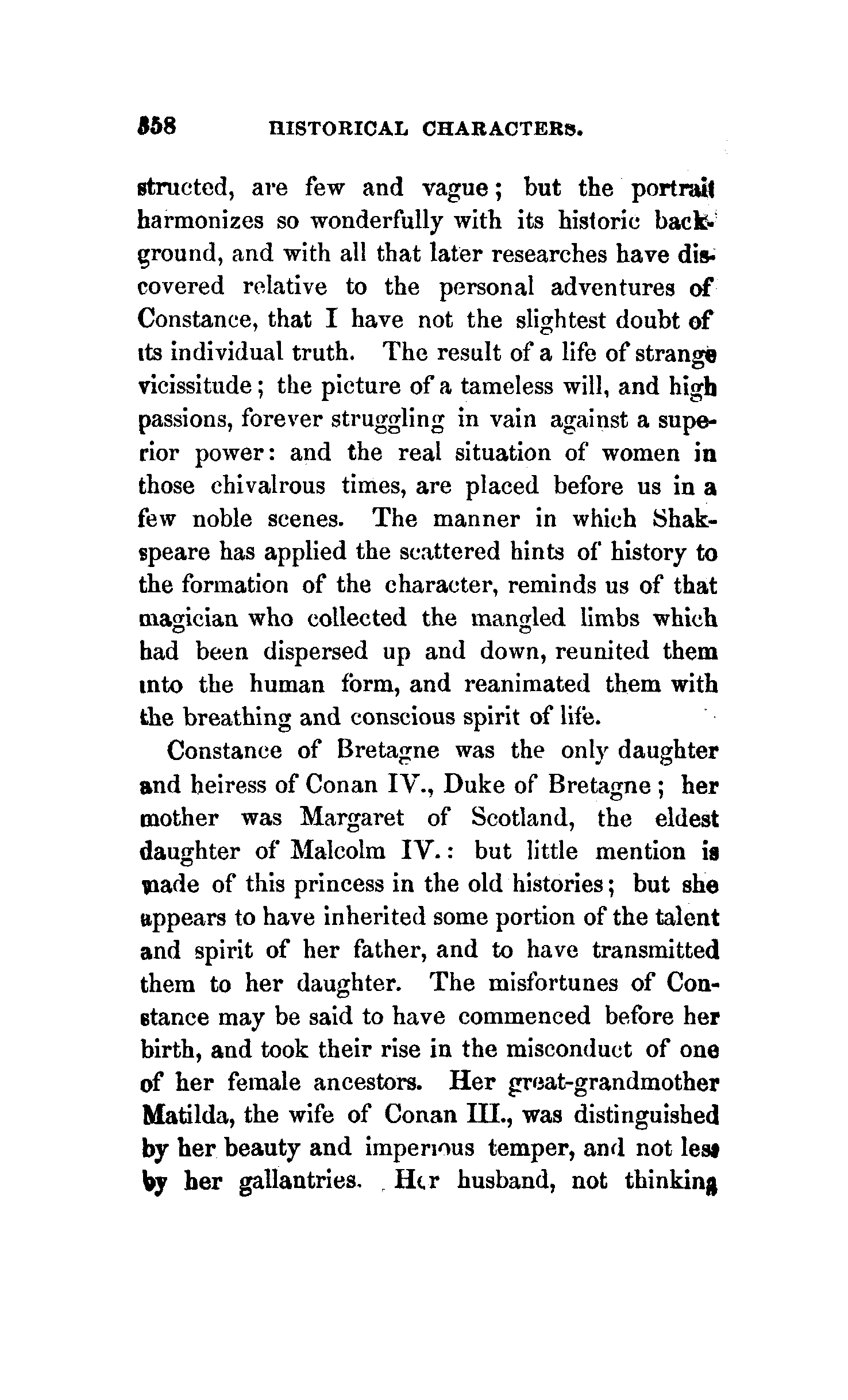 358 HISTORICAL CHARACTERS.

structed, are few and vague; but the portrait harmonizes so wonderfully with its historic background, and with all that later researches have discovered relative to the personal adventures of Constance, that I have not the slightest doubt of its individual truth. The result of a life of strange vicissitude; the picture of a tameless will, and high passions, forever struggling in vain against a superior power: and the real situation of women in those chivalrous times, are placed before us in a few noble scenes. The manner in which Shakspeare has applied the scattered hints of history to the formation of the character, reminds us of that magician who collected the mangled limbs which had been dispersed up and down, reunited them into the human form, and reanimated them with the breathing and conscious spirit of life.

Constance of Bretagne was the only daughter and heiress of Conan IV., Duke of Bretagne; her mother was Margaret of Scotland, the eldest daughter of Malcolm IV.: but little mention is made of this princess in the old histories; but she appears to have inherited some portion of the talent and spirit of her father, and to have transmitted them to her daughter. The misfortunes of Constance may be said to have commenced before her birth, and took their rise in the misconduct of one of her female ancestors. Her great-grandmother Matilda, the wife of Conan III., was distinguished by her beauty and imperious temper, and not less by her gallantries. Her husband, not thinking